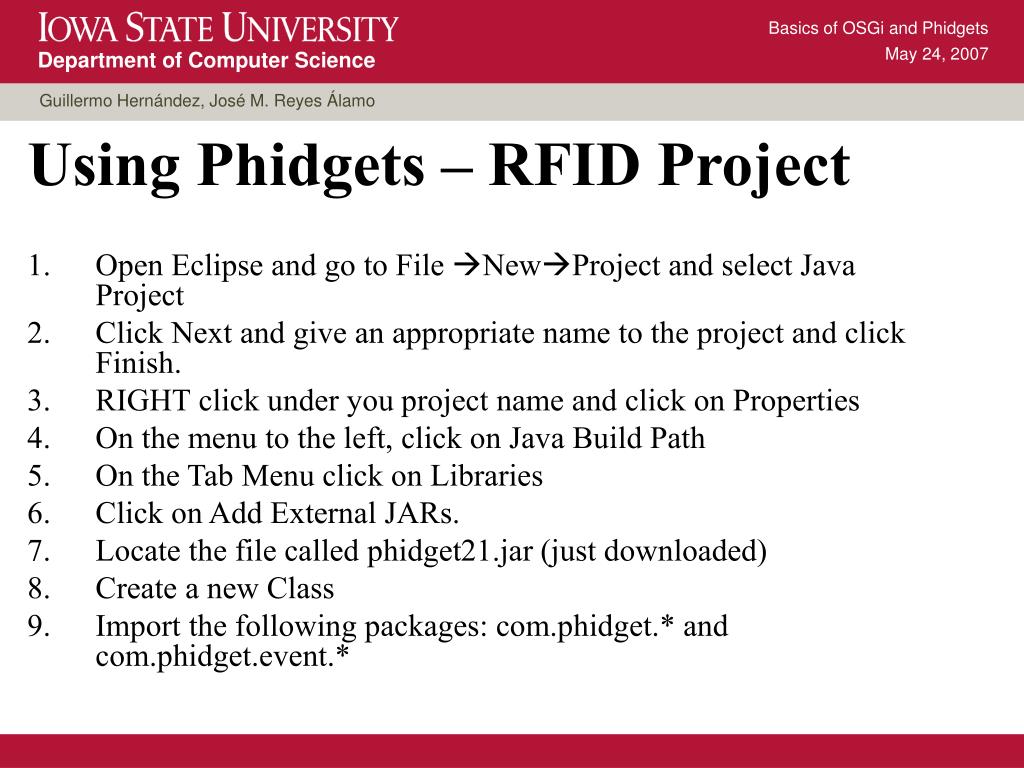 IOWA STATE UNIVERSITY
Department of Computer Science

Basics of OSGi and Phidgets
May 24, 2007

Guillermo Hernández, José M. Reyes Álamo

Using Phidgets – RFID Project

1. Open Eclipse and go to File →New→Project and select Java Project
2. Click Next and give an appropriate name to the project and click Finish.
3. RIGHT click under you project name and click on Properties
4. On the menu to the left, click on Java Build Path
5. On the Tab Menu click on Libraries
6. Click on Add External JARs.
7. Locate the file called phidget21.jar (just downloaded)
8. Create a new Class
9. Import the following packages: com.phidget.* and com.phidget.event.*